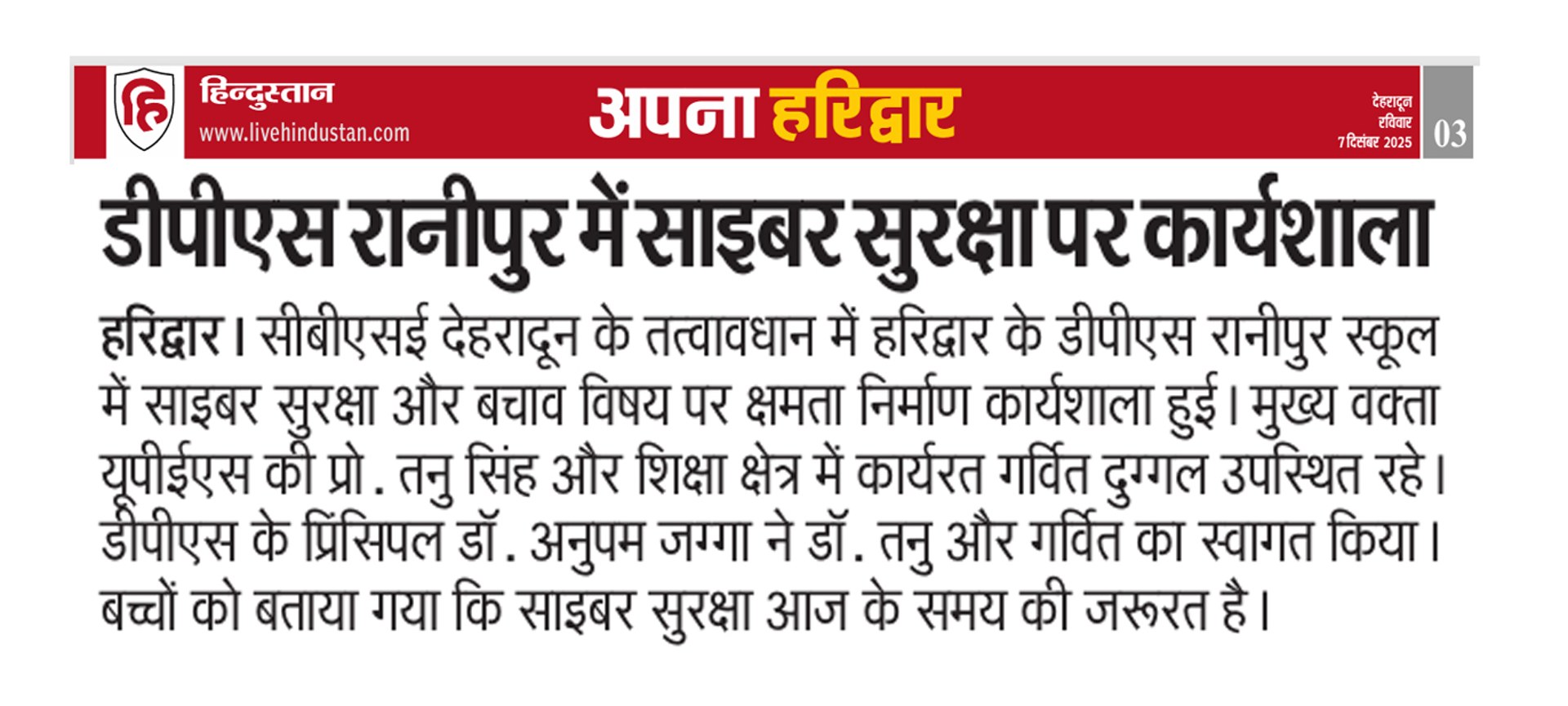 हि

हिन्दुस्तान
www.livehindustan.com

अपना हरिद्वार

देहरादून
रविवार
7 दिसंबर 2025

03

डीपीएस रानीपुर में साइबर सुरक्षा पर कार्यशाला

हरिद्वार। सीबीएसई देहरादून के तत्वावधान में हरिद्वार के डीपीएस रानीपुर स्कूल में साइबर सुरक्षा और बचाव विषय पर क्षमता निर्माण कार्यशाला हुई। मुख्य वक्ता यूपीईएस की प्रो. तनु सिंह और शिक्षा क्षेत्र में कार्यरत गर्वित दुग्गल उपस्थित रहे। डीपीएस के प्रिंसिपल डॉ. अनुपम जग्गा ने डॉ. तनु और गर्वित का स्वागत किया। बच्चों को बताया गया कि साइबर सुरक्षा आज के समय की जरूरत है।